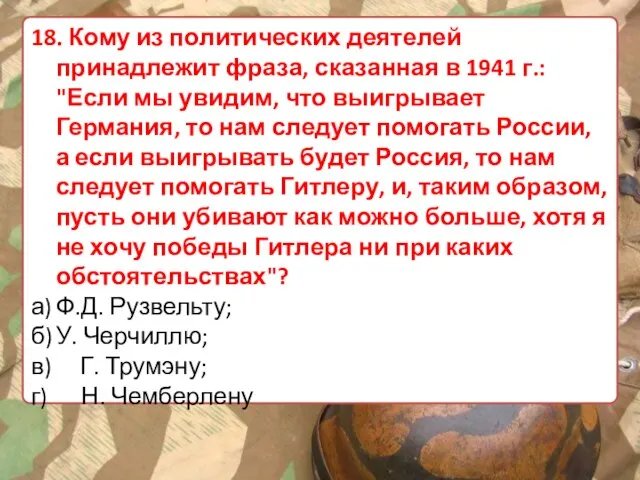 18. Кому из политических деятелей принадлежит фраза, сказанная в 1941 г.: "Если мы увидим, что выигрывает Германия, то нам следует помогать России, а если выигрывать будет Россия, то нам следует помогать Гитлеру, и, таким образом, пусть они убивают как можно больше, хотя я не хочу победы Гитлера ни при каких обстоятельствах"?

а) Ф.Д. Рузвельту;
б) У. Черчиллю;
в) Г. Трумэну;
г) Н. Чемберлену